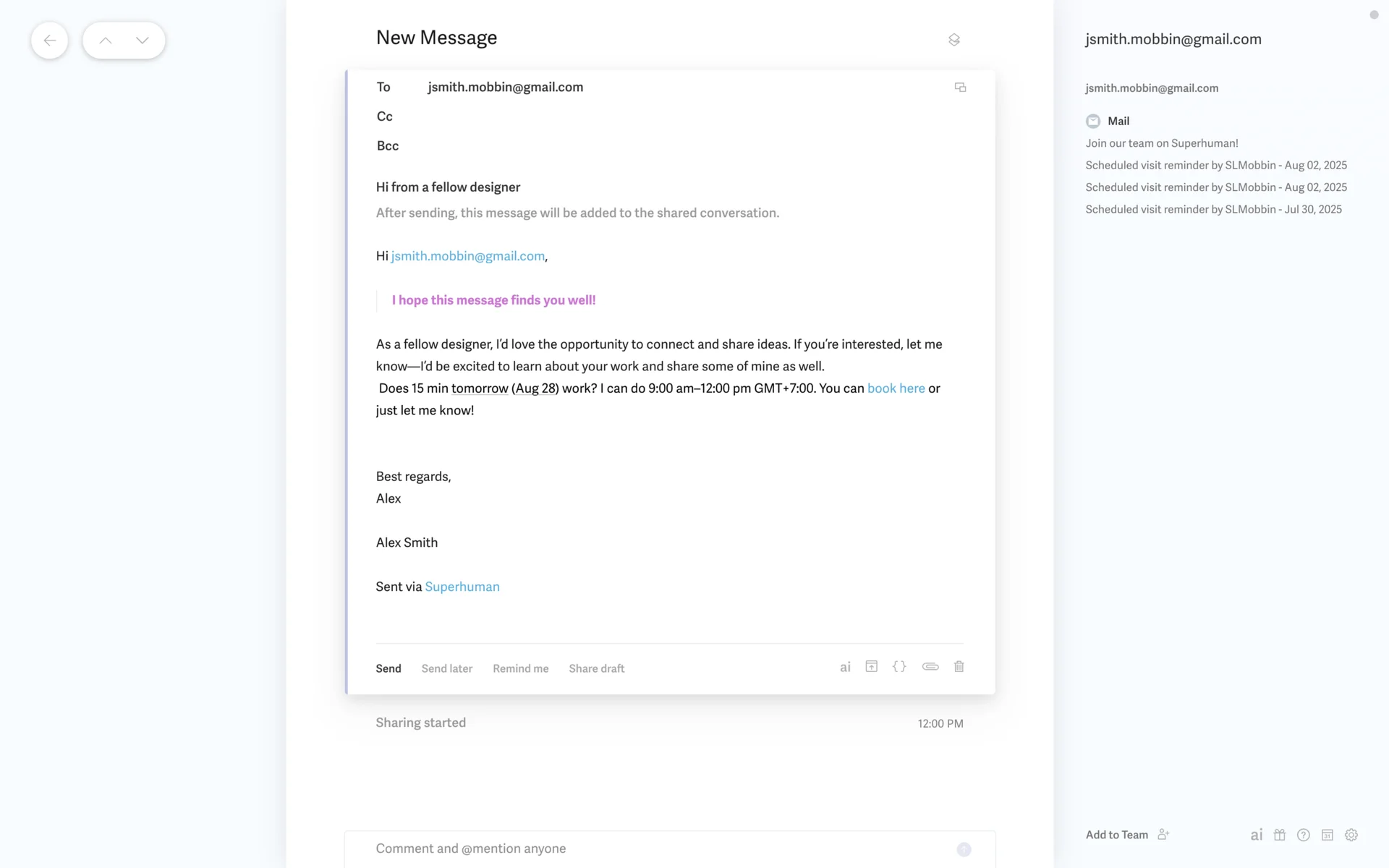 New Message

To jsmith.mobbin@gmail.com

Cc

Bcc

Hi from a fellow designer

After sending, this message will be added to the shared conversation.

Hi jsmith.mobbin@gmail.com,

I hope this message finds you well!

As a fellow designer, I'd love the opportunity to connect and share ideas. If you're interested, let me know—I'd be excited to learn about your work and share some of mine as well.
Does 15 min tomorrow (Aug 28) work? I can do 9:00 am–12:00 pm GMT+7:00. You can book here or just let me know!

Best regards,
Alex

Alex Smith

Sent via Superhuman

Send Send later Remind me Share draft ai

Sharing started 12:00 PM

Comment and @mention anyone

jsmith.mobbin@gmail.com

jsmith.mobbin@gmail.com

Mail

Join our team on Superhuman!

Scheduled visit reminder by SLMobbin - Aug 02, 2025

Scheduled visit reminder by SLMobbin - Aug 02, 2025

Scheduled visit reminder by SLMobbin - Jul 30, 2025

Add to Team

ai